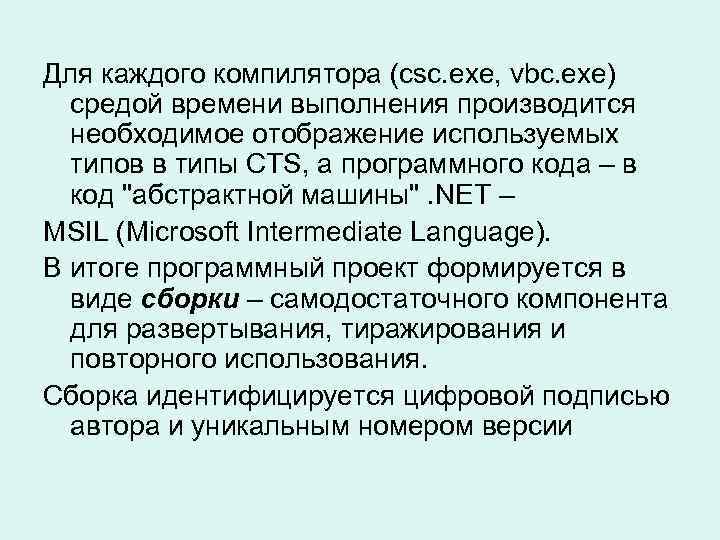 Для каждого компилятора (csc.exe, vbc.exe) средой времени выполнения производится необходимое отображение используемых типов в типы CTS, а программного кода – в код "абстрактной машины" .NET –

MSIL (Microsoft Intermediate Language).

В итоге программный проект формируется в виде сборки – самодостаточного компонента для развертывания, тиражирования и повторного использования.

Сборка идентифицируется цифровой подписью автора и уникальным номером версии